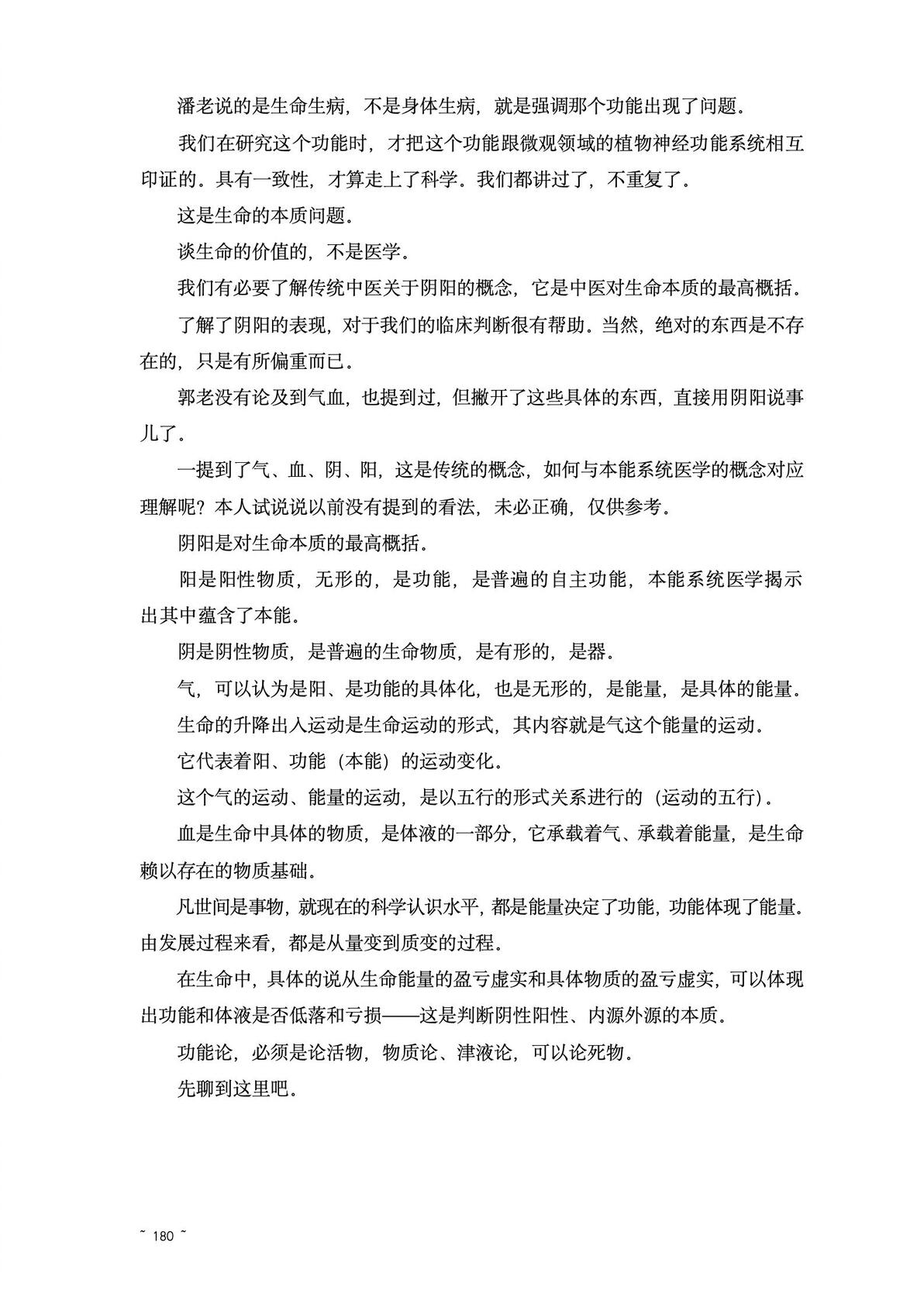 潘老说的是生命生病，不是身体生病，就是强调那个功能出现了问题。

我们在研究这个功能时，才把这个功能跟微观领域的植物神经功能系统相互印证的。具有一致性，才算走上了科学。我们都讲过了，不重复了。

这是生命的本质问题。

谈生命的价值的，不是医学。

我们有必要了解传统中医关于阴阳的概念，它是中医对生命本质的最高概括。

了解了阴阳的表现，对于我们的临床判断很有帮助。当然，绝对的东西是不存在的，只是有所偏重而已。

郭老没有论及到气血，也提到过，但撇开了这些具体的东西，直接用阴阳说事儿了。

一提到了气、血、阴、阳，这是传统的概念，如何与本能系统医学的概念对应理解呢？本人试说说以前没有提到的看法，未必正确，仅供参考。

阴阳是对生命本质的最高概括。

阳是阳性物质，无形的，是功能，是普遍的自主功能，本能系统医学揭示出其中蕴含了本能。

阴是阴性物质，是普遍的生命物质，是有形的，是器。

气，可以认为是阳、是功能的具体化，也是无形的，是能量，是具体的能量。

生命的升降出入运动是生命运动的形式，其内容就是气这个能量的运动。

它代表着阳、功能（本能）的运动变化。

这个气的运动、能量的运动，是以五行的形式关系进行的（运动的五行）。

血是生命中具体的物质，是体液的一部分，它承载着气、承载着能量，是生命赖以存在的物质基础。

凡世间是事物，就现在的科学认识水平，都是能量决定了功能，功能体现了能量。由发展过程来看，都是从量变到质变的过程。

在生命中，具体的说从生命能量的盈亏虚实和具体物质的盈亏虚实，可以体现出功能和体液是否低落和亏损——这是判断阴性阳性、内源外源的本质。

功能论，必须是论活物，物质论、津液论，可以论死物。

先聊到这里吧。

~ 180 ~